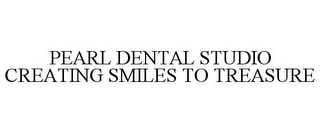 PEARL DENTAL STUDIO
CREATING SMILES TO TREASURE